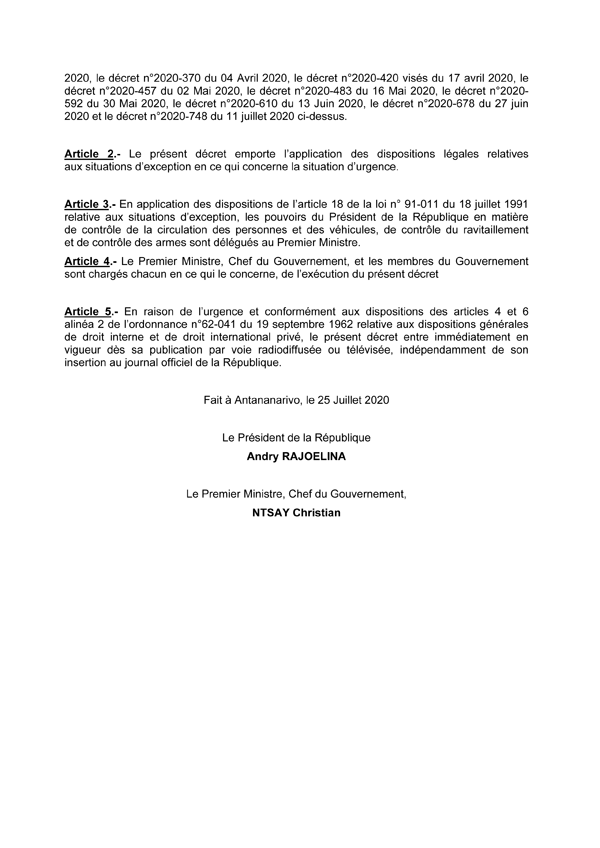 2020, le décret n°2020-370 du 04 Avril 2020, le décret n°2020-420 visés du 17 avril 2020, le décret n°2020-457 du 02 Mai 2020, le décret n°2020-483 du 16 Mai 2020, le décret n°2020-592 du 30 Mai 2020, le décret n°2020-610 du 13 Juin 2020, le décret n°2020-678 du 27 juin 2020 et le décret n°2020-748 du 11 juillet 2020 ci-dessus.

Article 2.- Le présent décret emporte l'application des dispositions légales relatives aux situations d'exception en ce qui concerne la situation d'urgence.

Article 3.- En application des dispositions de l'article 18 de la loi n° 91-011 du 18 juillet 1991 relative aux situations d'exception, les pouvoirs du Président de la République en matière de contrôle de la circulation des personnes et des véhicules, de contrôle du ravitaillement et de contrôle des armes sont délégués au Premier Ministre.

Article 4.- Le Premier Ministre, Chef du Gouvernement, et les membres du Gouvernement sont chargés chacun en ce qui le concerne, de l'exécution du présent décret

Article 5.- En raison de l'urgence et conformément aux dispositions des articles 4 et 6 alinéa 2 de l'ordonnance n°62-041 du 19 septembre 1962 relative aux dispositions générales de droit interne et de droit international privé, le présent décret entre immédiatement en vigueur dès sa publication par voie radiodiffusée ou télévisée, indépendamment de son insertion au journal officiel de la République.

Fait à Antananarivo, le 25 Juillet 2020

Le Président de la République
Andry RAJOELINA

Le Premier Ministre, Chef du Gouvernement,
NTSAY Christian